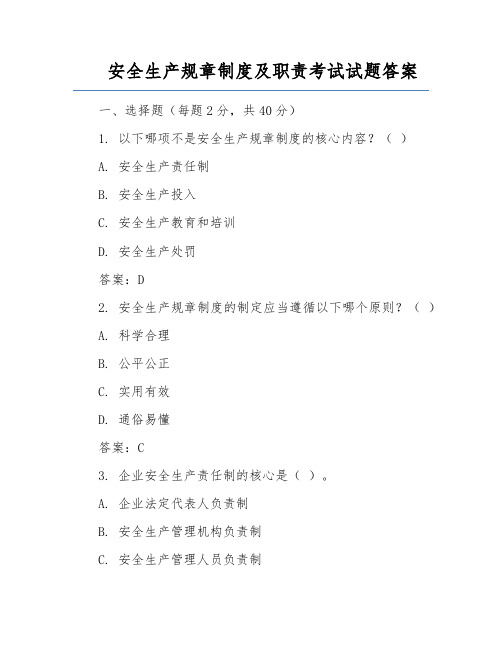 安全生产规章制度及职责考试试题答案

一、选择题（每题2分，共40分）

1. 以下哪项不是安全生产规章制度的核心内容？（ ）

A. 安全生产责任制

B. 安全生产投入

C. 安全生产教育和培训

D. 安全生产处罚

答案：D

2. 安全生产规章制度的制定应当遵循以下哪个原则？（ ）

A. 科学合理

B. 公平公正

C. 实用有效

D. 通俗易懂

答案：C

3. 企业安全生产责任制的核心是（ ）。

A. 企业法定代表人负责制

B. 安全生产管理机构负责制

C. 安全生产管理人员负责制